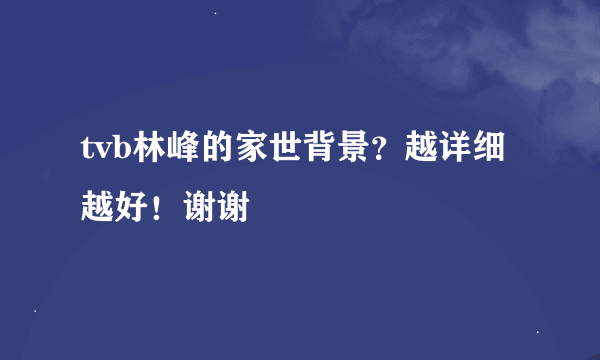 tvb林峰的家世背景？越详细越好！谢谢